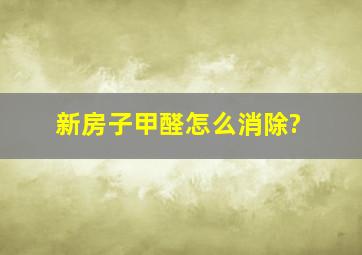 新房子甲醛怎么消除?